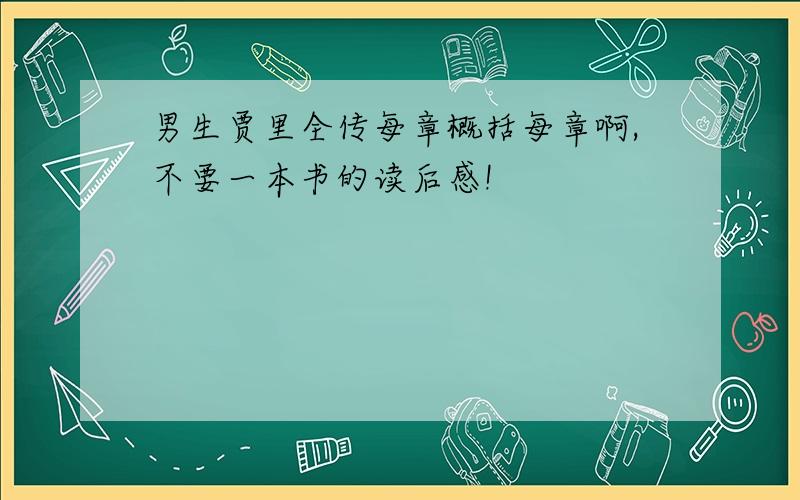 男生贾里全传每章概括每章啊,不要一本书的读后感!